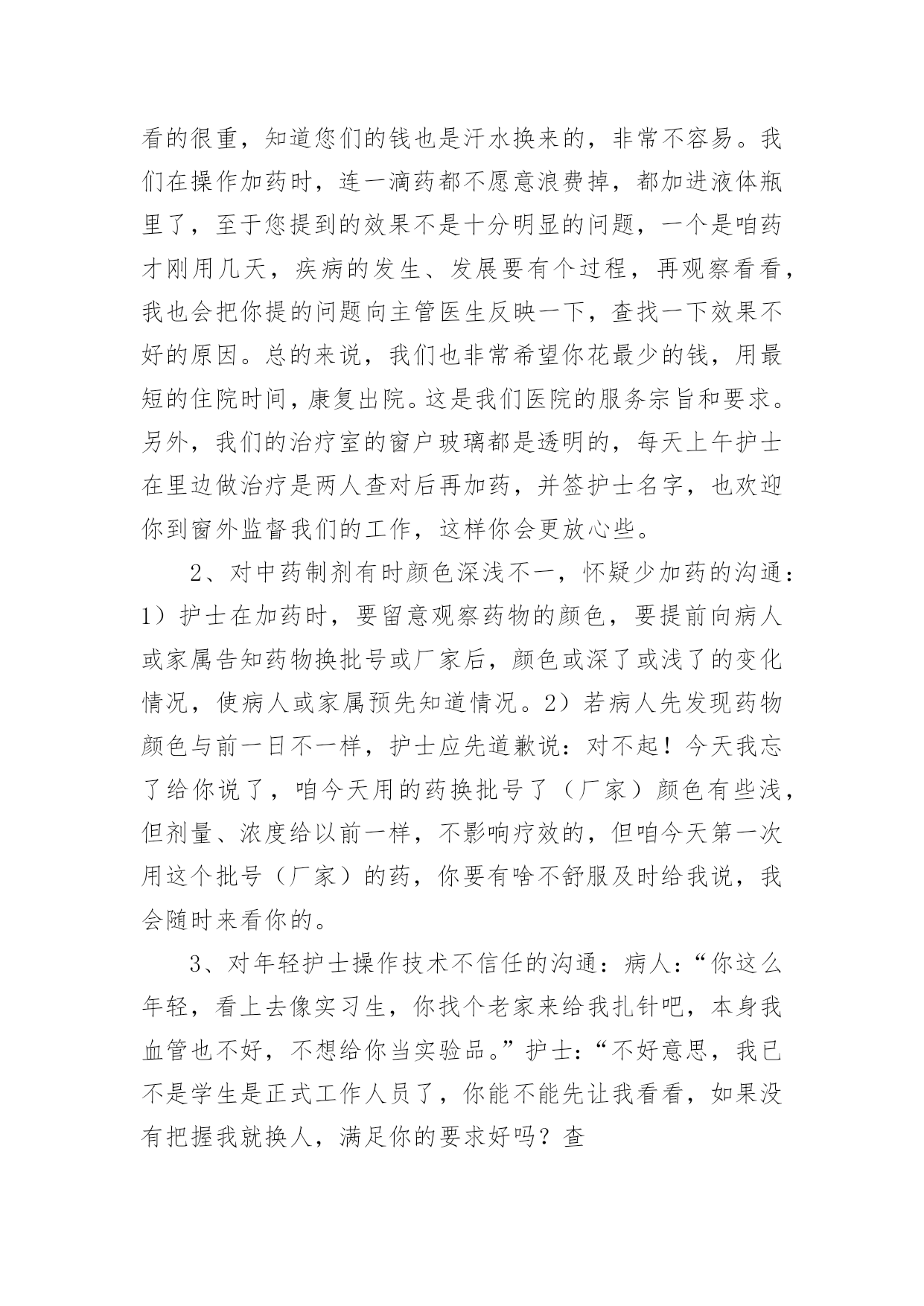 看的很重，知道您们的钱也是汗水换来的，非常不容易。我们在操作加药时，连一滴药都不愿意浪费掉，都加进液体瓶里了，至于您提到的效果不是十分明显的问题，一个是咱药才刚用几天，疾病的发生、发展要有个过程，再观察看看，我也会把你提的问题向主管医生反映一下，查找一下效果不好的原因。总的来说，我们也非常希望你花最少的钱，用最短的住院时间，康复出院。这是我们医院的服务宗旨和要求。另外，我们的治疗室的窗户玻璃都是透明的，每天上午护士在里边做治疗是两人查对后再加药，并签护士名字，也欢迎你到窗外监督我们的工作，这样你会更放心些。

2、对中药制剂有时颜色深浅不一，怀疑少加药的沟通：1）护士在加药时，要留意观察药物的颜色，要提前向病人或家属告知药物换批号或厂家后，颜色或深了或浅了的变化情况，使病人或家属预先知道情况。2）若病人先发现药物颜色与前一日不一样，护士应先道歉说：对不起！今天我忘了给你说了，咱今天用的药换批号了（厂家）颜色有些浅，但剂量、浓度给以前一样，不影响疗效的，但咱今天第一次用这个批号（厂家）的药，你要有啥不舒服及时给我说，我会随时来看你的。

3、对年轻护士操作技术不信任的沟通：病人：“你这么年轻，看上去像实习生，你找个老家来给我扎针吧，本身我血管也不好，不想给你当实验品。”护士：“不好意思，我已不是学生是正式工作人员了，你能不能先让我看看，如果没有把握我就换人，满足你的要求好吗？查